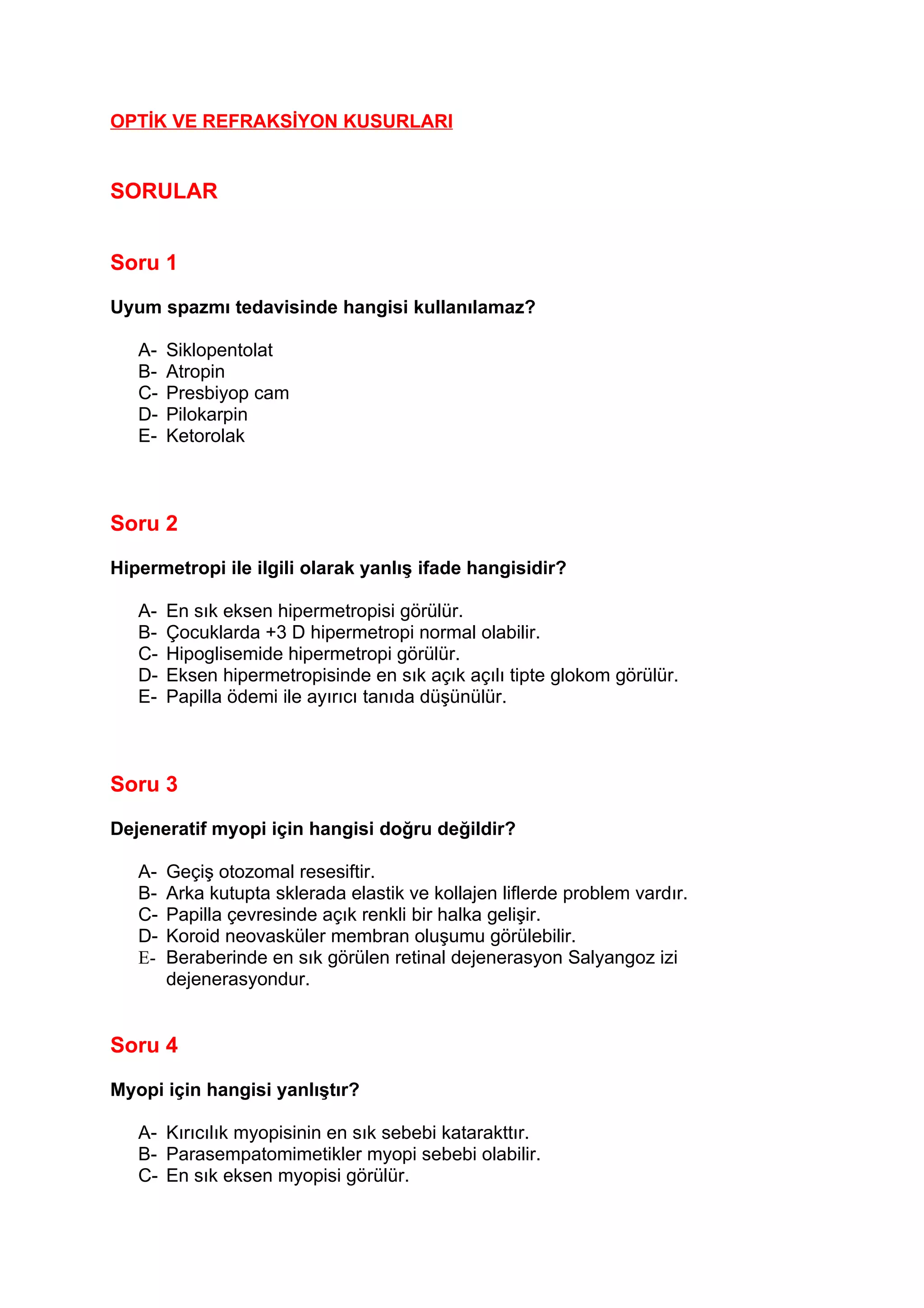 OPTİK VE REFRAKSİYON KUSURLARI

SORULAR

Soru 1

Uyum spazmı tedavisinde hangisi kullanılamaz?

A- Siklopentolat
B- Atropin
C- Presbiyop cam
D- Pilokarpin
E- Ketorolak

Soru 2

Hipermetropi ile ilgili olarak yanlış ifade hangisidir?

A- En sık eksen hipermetropisi görülür.
B- Çocuklarda +3 D hipermetropi normal olabilir.
C- Hipoglisemide hipermetropi görülür.
D- Eksen hipermetropisinde en sık açık açılı tipte glokom görülür.
E- Papilla ödemi ile ayırıcı tanıda düşünülür.

Soru 3

Dejeneratif myopi için hangisi doğru değildir?

A- Geçiş otozomal resesiftir.
B- Arka kutupta sklerada elastik ve kollajen liflerde problem vardır.
C- Papilla çevresinde açık renkli bir halka gelişir.
D- Koroid neovasküler membran oluşumu görülebilir.
E- Beraberinde en sık görülen retinal dejenerasyon Salyangoz izi dejenerasyondur.

Soru 4

Myopi için hangisi yanlıştır?

A- Kırıcılık myopisinin en sık sebebi katarakttır.
B- Parasempatomimetikler myopi sebebi olabilir.
C- En sık eksen myopisi görülür.